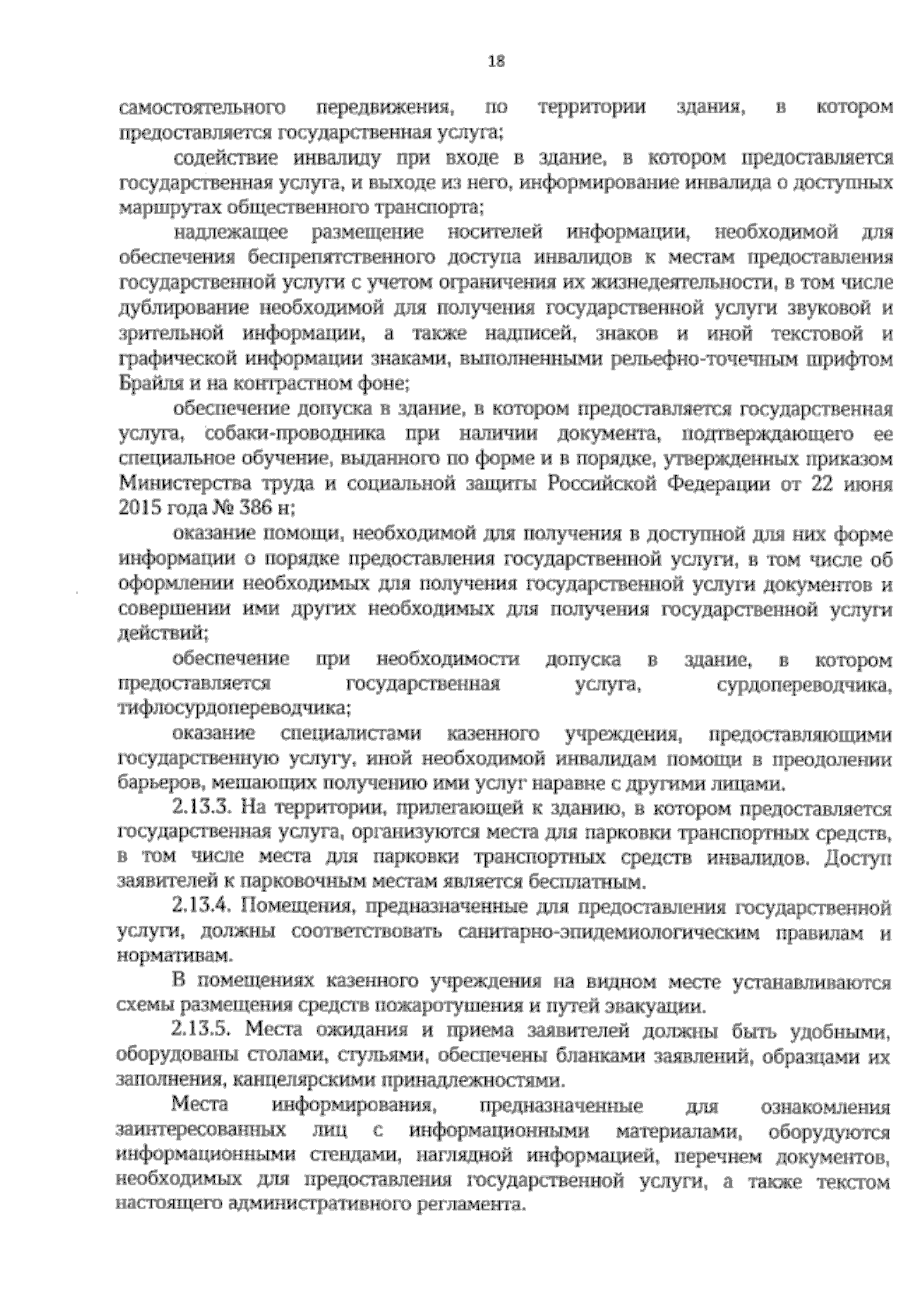 18

самостоятельного передвижения, по территории здания, в котором предоставляется государственная услуга;

содействие инвалиду при входе в здание, в котором предоставляется государственная услуга, и выходе из него, информирование инвалида о доступных маршрутах общественного транспорта;

надлежащее размещение носителей информации, необходимой для обеспечения беспрепятственного доступа инвалидов к местам предоставления государственной услуги с учетом ограничения их жизнедеятельности, в том числе дублирование необходимой для получения государственной услуги звуковой и зрительной информации, а также надписей, знаков и иной текстовой и графической информации знаками, выполненными рельефно-точечным шрифтом Брайля и на контрастном фоне;

обеспечение допуска в здание, в котором предоставляется государственная услуга, собаки-проводника при наличии документа, подтверждающего ее специальное обучение, выданного по форме и в порядке, утвержденных приказом Министерства труда и социальной защиты Российской Федерации от 22 июня 2015 года № 386 н;

оказание помощи, необходимой для получения в доступной для них форме информации о порядке предоставления государственной услуги, в том числе об оформлении необходимых для получения государственной услуги документов и совершении ими других необходимых для получения государственной услуги действий;

обеспечение при необходимости допуска в здание, в котором предоставляется государственная услуга, сурдопереводчика, тифлосурдопереводчика;

оказание специалистами казенного учреждения, предоставляющими государственную услугу, иной необходимой инвалидам помощи в преодолении барьеров, мешающих получению ими услуг наравне с другими лицами.

2.13.3. На территории, прилегающей к зданию, в котором предоставляется государственная услуга, организуются места для парковки транспортных средств, в том числе места для парковки транспортных средств инвалидов. Доступ заявителей к парковочным местам является бесплатным.

2.13.4. Помещения, предназначенные для предоставления государственной услуги, должны соответствовать санитарно-эпидемиологическим правилам и нормативам.

В помещениях казенного учреждения на видном месте устанавливаются схемы размещения средств пожаротушения и путей эвакуации.

2.13.5. Места ожидания и приема заявителей должны быть удобными, оборудованы столами, стульями, обеспечены бланками заявлений, образцами их заполнения, канцелярскими принадлежностями.

Места информирования, предназначенные для ознакомления заинтересованных лиц с информационными материалами, оборудуются информационными стендами, наглядной информацией, перечнем документов, необходимых для предоставления государственной услуги, а также текстом настоящего административного регламента.